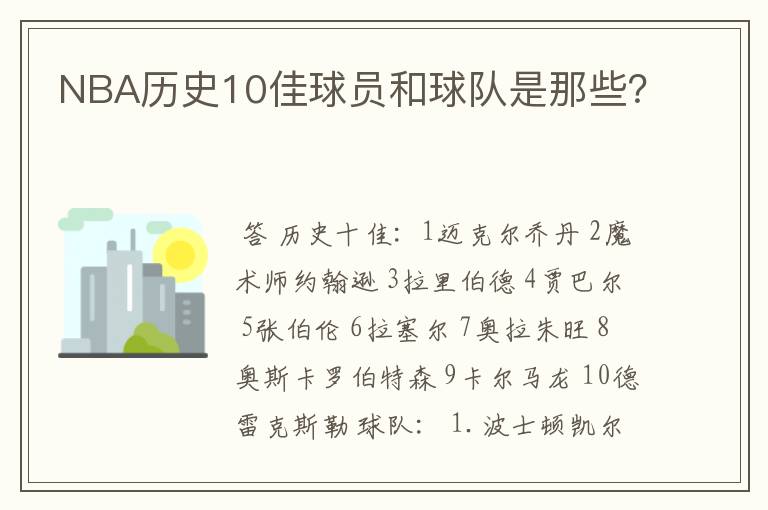 NBA历史10佳球员和球队是那些?

答 历史十佳: 1迈克尔乔丹 2魔术师约翰逊 3拉里伯德 4贾巴尔 5张伯伦 6拉塞尔 7奥拉朱旺 8奥斯卡罗伯特森 9卡尔马龙 10德雷克斯勒 球队: 1. 波士顿凯尔